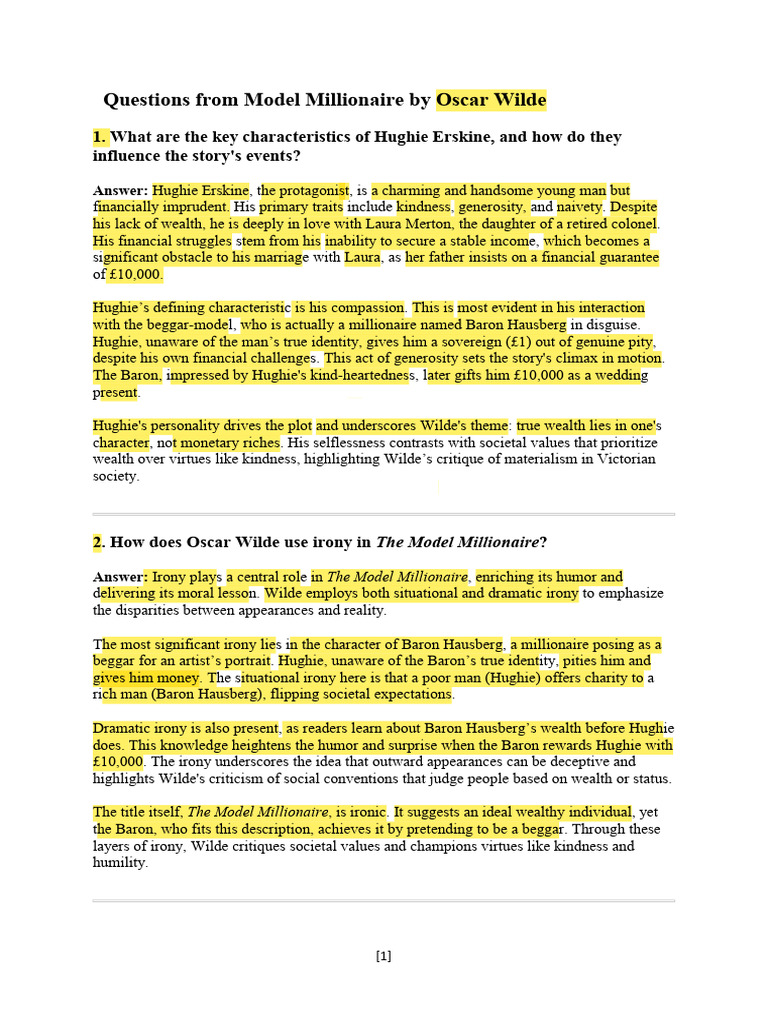 Questions from Model Millionaire by Oscar Wilde

1. What are the key characteristics of Hughie Erskine, and how do they influence the story's events?

Answer: Hughie Erskine, the protagonist, is a charming and handsome young man but financially imprudent. His primary traits include kindness, generosity, and naivety. Despite his lack of wealth, he is deeply in love with Laura Merton, the daughter of a retired colonel. His financial struggles stem from his inability to secure a stable income, which becomes a significant obstacle to his marriage with Laura, as her father insists on a financial guarantee of £10,000.

Hughie's defining characteristic is his compassion. This is most evident in his interaction with the beggar-model, who is actually a millionaire named Baron Hausberg in disguise. Hughie, unaware of the man's true identity, gives him a sovereign (£1) out of genuine pity, despite his own financial challenges. This act of generosity sets the story's climax in motion. The Baron, impressed by Hughie's kind-heartedness, later gifts him £10,000 as a wedding present.

Hughie's personality drives the plot and underscores Wilde's theme: true wealth lies in one's character, not monetary riches. His selflessness contrasts with societal values that prioritize wealth over virtues like kindness, highlighting Wilde's critique of materialism in Victorian society.

2. How does Oscar Wilde use irony in The Model Millionaire?

Answer: Irony plays a central role in The Model Millionaire, enriching its humor and delivering its moral lesson. Wilde employs both situational and dramatic irony to emphasize the disparities between appearances and reality.

The most significant irony lies in the character of Baron Hausberg, a millionaire posing as a beggar for an artist's portrait. Hughie, unaware of the Baron's true identity, pities him and gives him money. The situational irony here is that a poor man (Hughie) offers charity to a rich man (Baron Hausberg), flipping societal expectations.

Dramatic irony is also present, as readers learn about Baron Hausberg's wealth before Hughie does. This knowledge heightens the humor and surprise when the Baron rewards Hughie with £10,000. The irony underscores the idea that outward appearances can be deceptive and highlights Wilde's criticism of social conventions that judge people based on wealth or status.

The title itself, The Model Millionaire, is ironic. It suggests an ideal wealthy individual, yet the Baron, who fits this description, achieves it by pretending to be a beggar. Through these layers of irony, Wilde critiques societal values and champions virtues like kindness and humility.

[1]